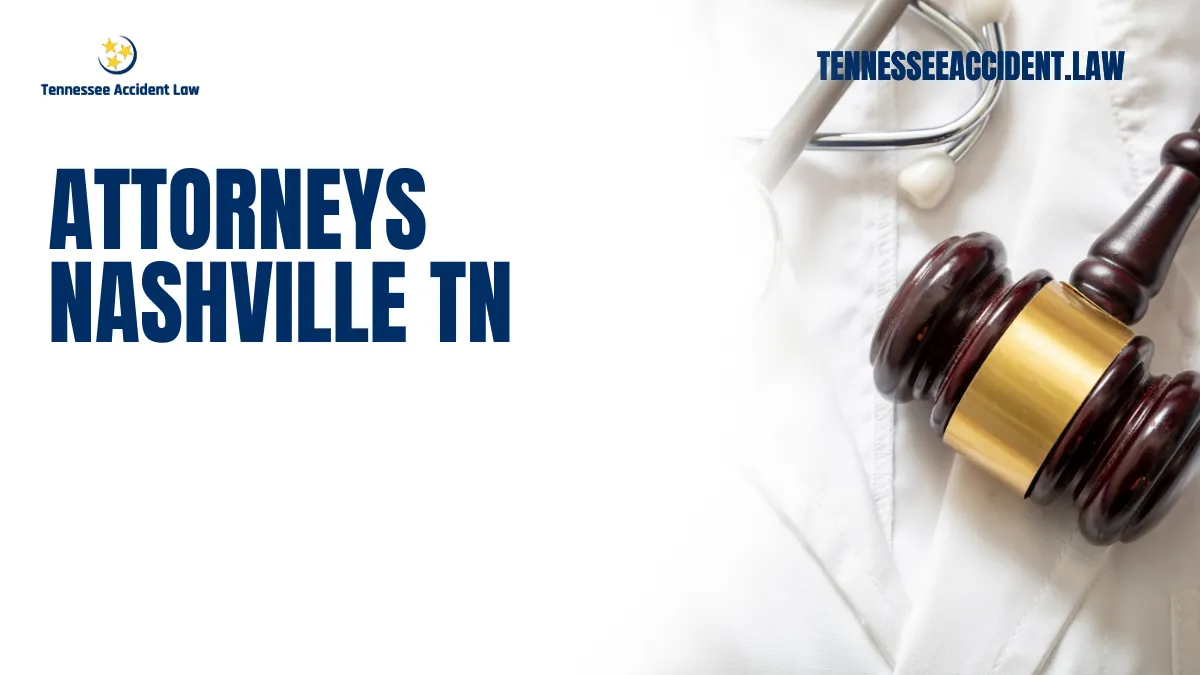 Tennessee Accident Law

TENNESSEEACCIDENT.LAW

ATTORNEYS NASHVILLE TN